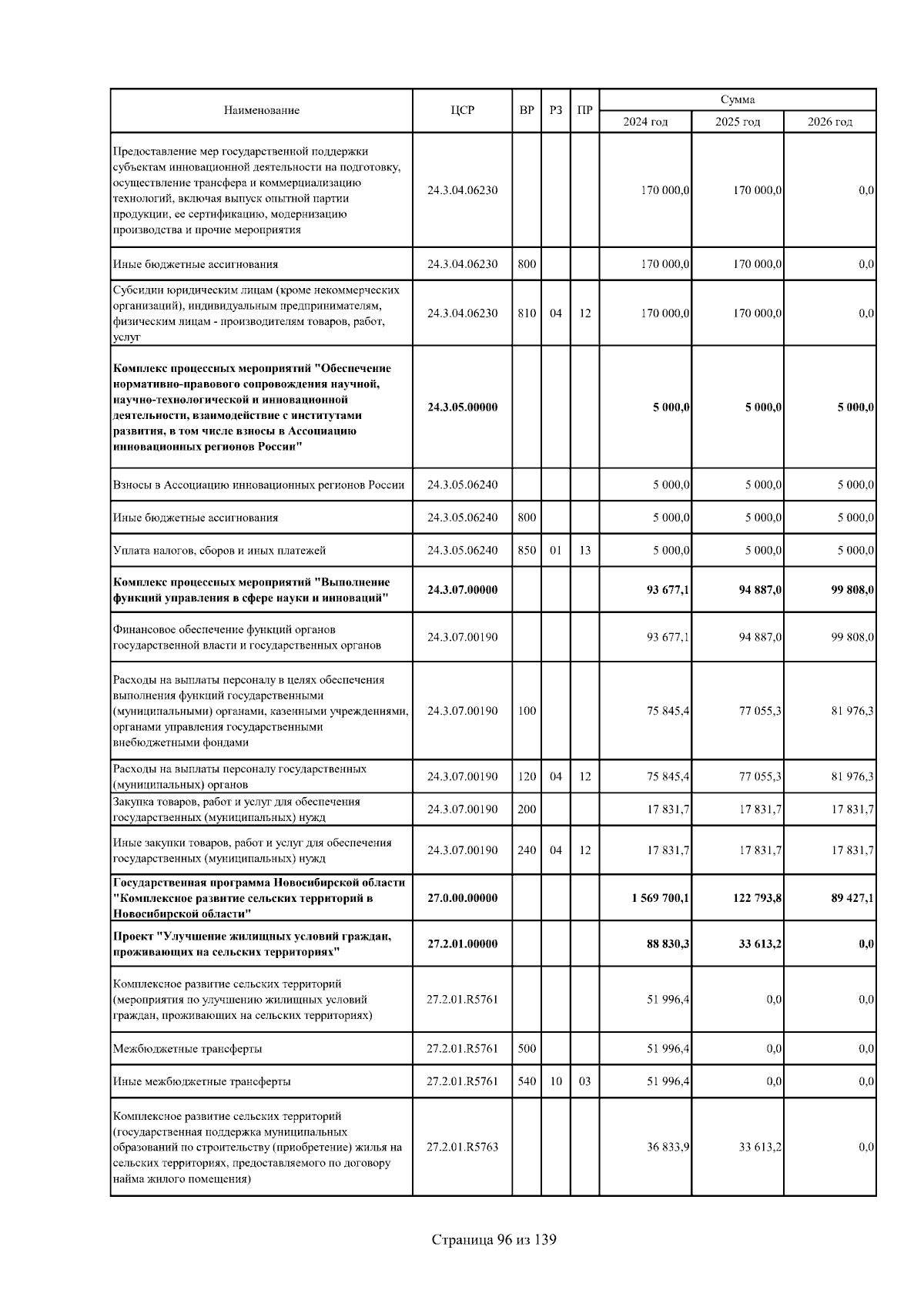 | Наименование | ЦСР | ВР | РЗ | ПР | Сумма 2024 год | Сумма 2025 год | Сумма 2026 год |
|---|---|---|---|---|---|---|---|
| Предоставление мер государственной поддержки субъектам инновационной деятельности на подготовку, осуществление трансфера и коммерциализацию технологий, включая выпуск опытной партии продукции, ее сертификацию, модернизацию производства и прочие мероприятия | 24.3.04.06230 | | | | 170 000,0 | 170 000,0 | 0,0 |
| Иные бюджетные ассигнования | 24.3.04.06230 | 800 | | | 170 000,0 | 170 000,0 | 0,0 |
| Субсидии юридическим лицам (кроме некоммерческих организаций), индивидуальным предпринимателям, физическим лицам - производителям товаров, работ, услуг | 24.3.04.06230 | 810 | 04 | 12 | 170 000,0 | 170 000,0 | 0,0 |
| **Комплекс процессных мероприятий "Обеспечение нормативно-правового сопровождения научной, научно-технологической и инновационной деятельности, взаимодействие с институтами развития, в том числе взносы в Ассоциацию инновационных регионов России"** | **24.3.05.00000** | | | | **5 000,0** | **5 000,0** | **5 000,0** |
| Взносы в Ассоциацию инновационных регионов России | 24.3.05.06240 | | | | 5 000,0 | 5 000,0 | 5 000,0 |
| Иные бюджетные ассигнования | 24.3.05.06240 | 800 | | | 5 000,0 | 5 000,0 | 5 000,0 |
| Уплата налогов, сборов и иных платежей | 24.3.05.06240 | 850 | 01 | 13 | 5 000,0 | 5 000,0 | 5 000,0 |
| **Комплекс процессных мероприятий "Выполнение функций управления в сфере науки и инноваций"** | **24.3.07.00000** | | | | **93 677,1** | **94 887,0** | **99 808,0** |
| Финансовое обеспечение функций органов государственной власти и государственных органов | 24.3.07.00190 | | | | 93 677,1 | 94 887,0 | 99 808,0 |
| Расходы на выплаты персоналу в целях обеспечения выполнения функций государственными (муниципальными) органами, казенными учреждениями, органами управления государственными внебюджетными фондами | 24.3.07.00190 | 100 | | | 75 845,4 | 77 055,3 | 81 976,3 |
| Расходы на выплаты персоналу государственных (муниципальных) органов | 24.3.07.00190 | 120 | 04 | 12 | 75 845,4 | 77 055,3 | 81 976,3 |
| Закупка товаров, работ и услуг для обеспечения государственных (муниципальных) нужд | 24.3.07.00190 | 200 | | | 17 831,7 | 17 831,7 | 17 831,7 |
| Иные закупки товаров, работ и услуг для обеспечения государственных (муниципальных) нужд | 24.3.07.00190 | 240 | 04 | 12 | 17 831,7 | 17 831,7 | 17 831,7 |
| **Государственная программа Новосибирской области "Комплексное развитие сельских территорий в Новосибирской области"** | **27.0.00.00000** | | | | **1 569 700,1** | **122 793,8** | **89 427,1** |
| **Проект "Улучшение жилищных условий граждан, проживающих на сельских территориях"** | **27.2.01.00000** | | | | **88 830,3** | **33 613,2** | **0,0** |
| Комплексное развитие сельских территорий (мероприятия по улучшению жилищных условий граждан, проживающих на сельских территориях) | 27.2.01.R5761 | | | | 51 996,4 | 0,0 | 0,0 |
| Межбюджетные трансферты | 27.2.01.R5761 | 500 | | | 51 996,4 | 0,0 | 0,0 |
| Иные межбюджетные трансферты | 27.2.01.R5761 | 540 | 10 | 03 | 51 996,4 | 0,0 | 0,0 |
| Комплексное развитие сельских территорий (государственная поддержка муниципальных образований по строительству (приобретение) жилья на сельских территориях, предоставляемого по договору найма жилого помещения) | 27.2.01.R5763 | | | | 36 833,9 | 33 613,2 | 0,0 |

Страница 96 из 139